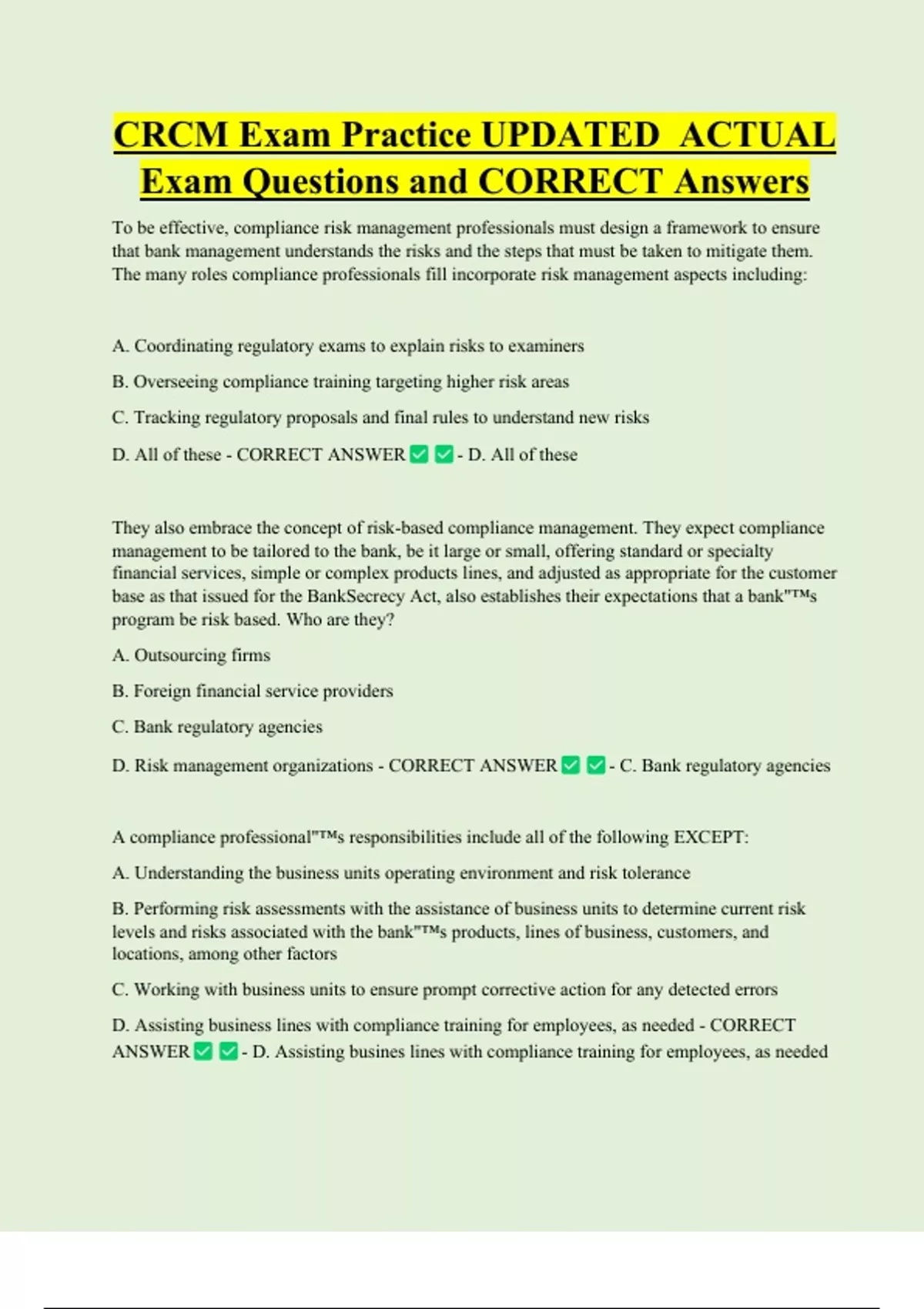 CRCM Exam Practice UPDATED ACTUAL Exam Questions and CORRECT Answers

To be effective, compliance risk management professionals must design a framework to ensure that bank management understands the risks and the steps that must be taken to mitigate them. The many roles compliance professionals fill incorporate risk management aspects including:

A. Coordinating regulatory exams to explain risks to examiners

B. Overseeing compliance training targeting higher risk areas

C. Tracking regulatory proposals and final rules to understand new risks

D. All of these - CORRECT ANSWER ✅ ✅ - D. All of these

They also embrace the concept of risk-based compliance management. They expect compliance management to be tailored to the bank, be it large or small, offering standard or specialty financial services, simple or complex products lines, and adjusted as appropriate for the customer base as that issued for the BankSecrecy Act, also establishes their expectations that a bank"™s program be risk based. Who are they?

A. Outsourcing firms

B. Foreign financial service providers

C. Bank regulatory agencies

D. Risk management organizations - CORRECT ANSWER ✅ ✅ - C. Bank regulatory agencies

A compliance professional"™s responsibilities include all of the following EXCEPT:

A. Understanding the business units operating environment and risk tolerance

B. Performing risk assessments with the assistance of business units to determine current risk levels and risks associated with the bank"™s products, lines of business, customers, and locations, among other factors

C. Working with business units to ensure prompt corrective action for any detected errors

D. Assisting business lines with compliance training for employees, as needed - CORRECT ANSWER ✅ ✅ - D. Assisting busines lines with compliance training for employees, as needed